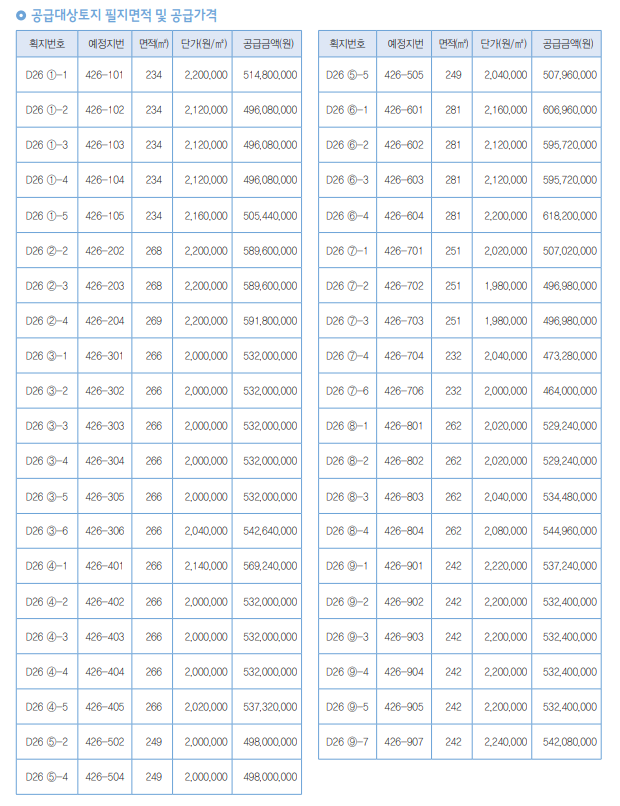 공급대상토지 필지면적 및 공급가격

| 획지번호 | 예정지번 | 면적(㎡) | 단가(원/㎡) | 공급금액(원) |
|---|---|---|---|---|
| D26 ①-1 | 426-101 | 234 | 2,200,000 | 514,800,000 |
| D26 ①-2 | 426-102 | 234 | 2,120,000 | 496,080,000 |
| D26 ①-3 | 426-103 | 234 | 2,120,000 | 496,080,000 |
| D26 ①-4 | 426-104 | 234 | 2,120,000 | 496,080,000 |
| D26 ①-5 | 426-105 | 234 | 2,160,000 | 505,440,000 |
| D26 ②-2 | 426-202 | 268 | 2,200,000 | 589,600,000 |
| D26 ②-3 | 426-203 | 268 | 2,200,000 | 589,600,000 |
| D26 ②-4 | 426-204 | 269 | 2,200,000 | 591,800,000 |
| D26 ③-1 | 426-301 | 266 | 2,000,000 | 532,000,000 |
| D26 ③-2 | 426-302 | 266 | 2,000,000 | 532,000,000 |
| D26 ③-3 | 426-303 | 266 | 2,000,000 | 532,000,000 |
| D26 ③-4 | 426-304 | 266 | 2,000,000 | 532,000,000 |
| D26 ③-5 | 426-305 | 266 | 2,000,000 | 532,000,000 |
| D26 ③-6 | 426-306 | 266 | 2,040,000 | 542,640,000 |
| D26 ④-1 | 426-401 | 266 | 2,140,000 | 569,240,000 |
| D26 ④-2 | 426-402 | 266 | 2,000,000 | 532,000,000 |
| D26 ④-3 | 426-403 | 266 | 2,000,000 | 532,000,000 |
| D26 ④-4 | 426-404 | 266 | 2,000,000 | 532,000,000 |
| D26 ④-5 | 426-405 | 266 | 2,020,000 | 537,320,000 |
| D26 ⑤-2 | 426-502 | 249 | 2,000,000 | 498,000,000 |
| D26 ⑤-4 | 426-504 | 249 | 2,000,000 | 498,000,000 |

| 획지번호 | 예정지번 | 면적(㎡) | 단가(원/㎡) | 공급금액(원) |
|---|---|---|---|---|
| D26 ⑤-5 | 426-505 | 249 | 2,040,000 | 507,960,000 |
| D26 ⑥-1 | 426-601 | 281 | 2,160,000 | 606,960,000 |
| D26 ⑥-2 | 426-602 | 281 | 2,120,000 | 595,720,000 |
| D26 ⑥-3 | 426-603 | 281 | 2,120,000 | 595,720,000 |
| D26 ⑥-4 | 426-604 | 281 | 2,200,000 | 618,200,000 |
| D26 ⑦-1 | 426-701 | 251 | 2,020,000 | 507,020,000 |
| D26 ⑦-2 | 426-702 | 251 | 1,980,000 | 496,980,000 |
| D26 ⑦-3 | 426-703 | 251 | 1,980,000 | 496,980,000 |
| D26 ⑦-4 | 426-704 | 232 | 2,040,000 | 473,280,000 |
| D26 ⑦-6 | 426-706 | 232 | 2,000,000 | 464,000,000 |
| D26 ⑧-1 | 426-801 | 262 | 2,020,000 | 529,240,000 |
| D26 ⑧-2 | 426-802 | 262 | 2,020,000 | 529,240,000 |
| D26 ⑧-3 | 426-803 | 262 | 2,040,000 | 534,480,000 |
| D26 ⑧-4 | 426-804 | 262 | 2,080,000 | 544,960,000 |
| D26 ⑨-1 | 426-901 | 242 | 2,220,000 | 537,240,000 |
| D26 ⑨-2 | 426-902 | 242 | 2,200,000 | 532,400,000 |
| D26 ⑨-3 | 426-903 | 242 | 2,200,000 | 532,400,000 |
| D26 ⑨-4 | 426-904 | 242 | 2,200,000 | 532,400,000 |
| D26 ⑨-5 | 426-905 | 242 | 2,200,000 | 532,400,000 |
| D26 ⑨-7 | 426-907 | 242 | 2,240,000 | 542,080,000 |